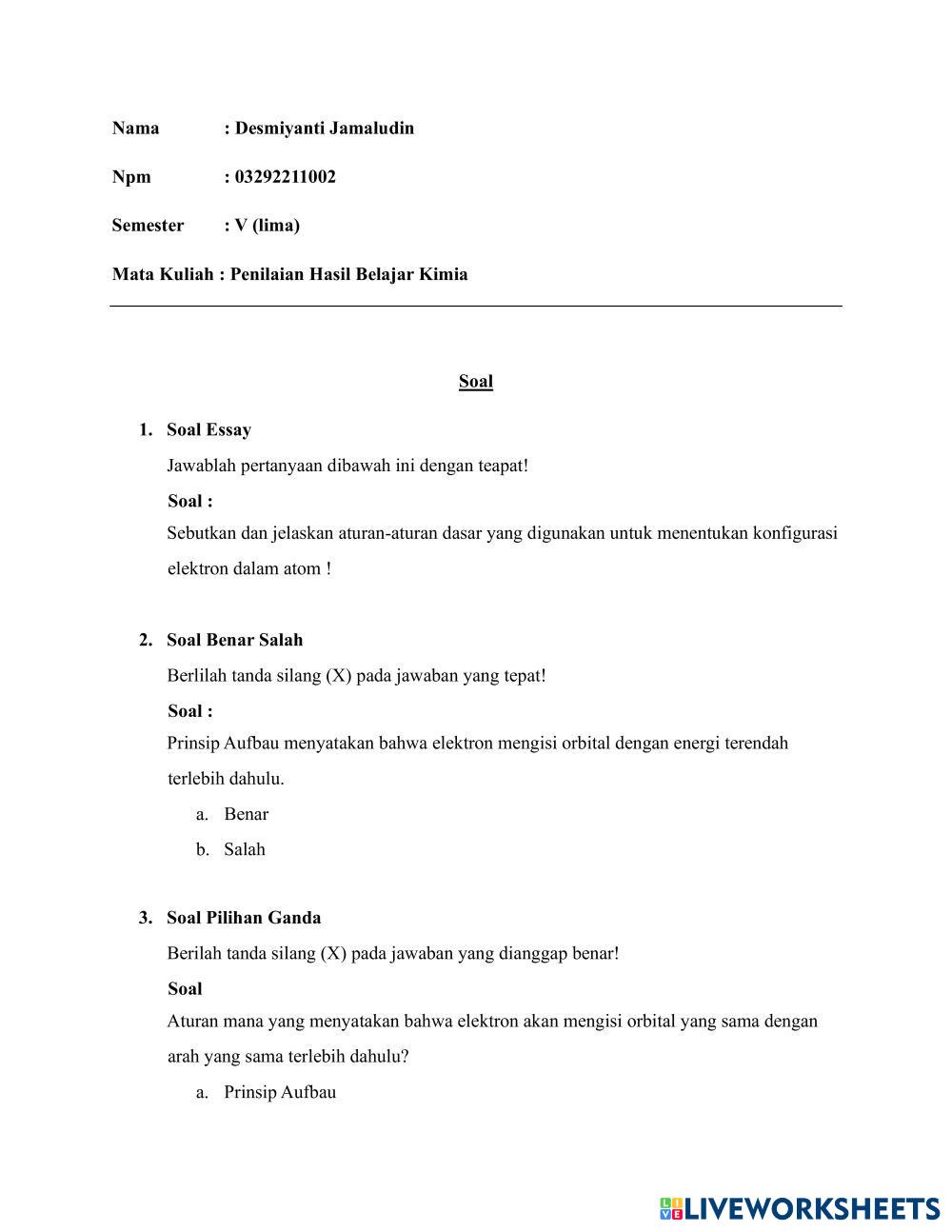 Nama : Desmiyanti Jamaludin

Npm : 03292211002

Semester : V (lima)

Mata Kuliah : Penilaian Hasil Belajar Kimia

Soal

1. Soal Essay

Jawablah pertanyaan dibawah ini dengan teapat!

Soal :

Sebutkan dan jelaskan aturan-aturan dasar yang digunakan untuk menentukan konfigurasi elektron dalam atom !

2. Soal Benar Salah

Berlilah tanda silang (X) pada jawaban yang tepat!

Soal :

Prinsip Aufbau menyatakan bahwa elektron mengisi orbital dengan energi terendah terlebih dahulu.

a. Benar

b. Salah

3. Soal Pilihan Ganda

Berilah tanda silang (X) pada jawaban yang dianggap benar!

Soal

Aturan mana yang menyatakan bahwa elektron akan mengisi orbital yang sama dengan arah yang sama terlebih dahulu?

a. Prinsip Aufbau

LIVEWORKSHEETS